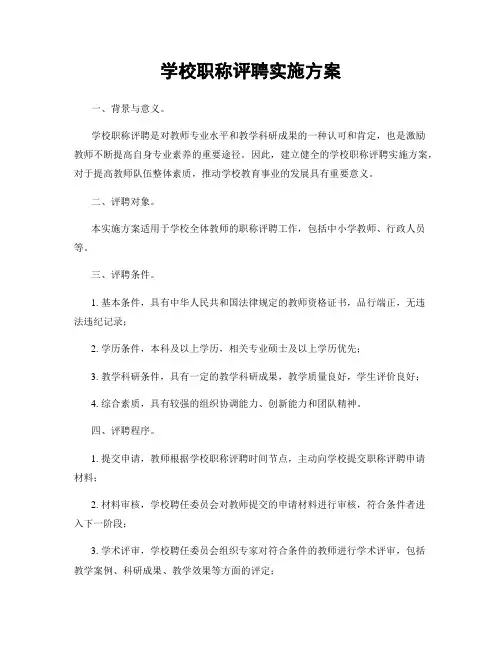 学校职称评聘实施方案

一、背景与意义。

学校职称评聘是对教师专业水平和教学科研成果的一种认可和肯定，也是激励教师不断提高自身专业素养的重要途径。因此，建立健全的学校职称评聘实施方案，对于提高教师队伍整体素质，推动学校教育事业的发展具有重要意义。

二、评聘对象。

本实施方案适用于学校全体教师的职称评聘工作，包括中小学教师、行政人员等。

三、评聘条件。

1. 基本条件，具有中华人民共和国法律规定的教师资格证书，品行端正，无违法违纪记录；

2. 学历条件，本科及以上学历，相关专业硕士及以上学历优先；

3. 教学科研条件，具有一定的教学科研成果，教学质量良好，学生评价良好；

4. 综合素质，具有较强的组织协调能力、创新能力和团队精神。

四、评聘程序。

1. 提交申请，教师根据学校职称评聘时间节点，主动向学校提交职称评聘申请材料；

2. 材料审核，学校聘任委员会对教师提交的申请材料进行审核，符合条件者进入下一阶段；

3. 学术评审，学校聘任委员会组织专家对符合条件的教师进行学术评审，包括教学案例、科研成果、教学效果等方面的评定；